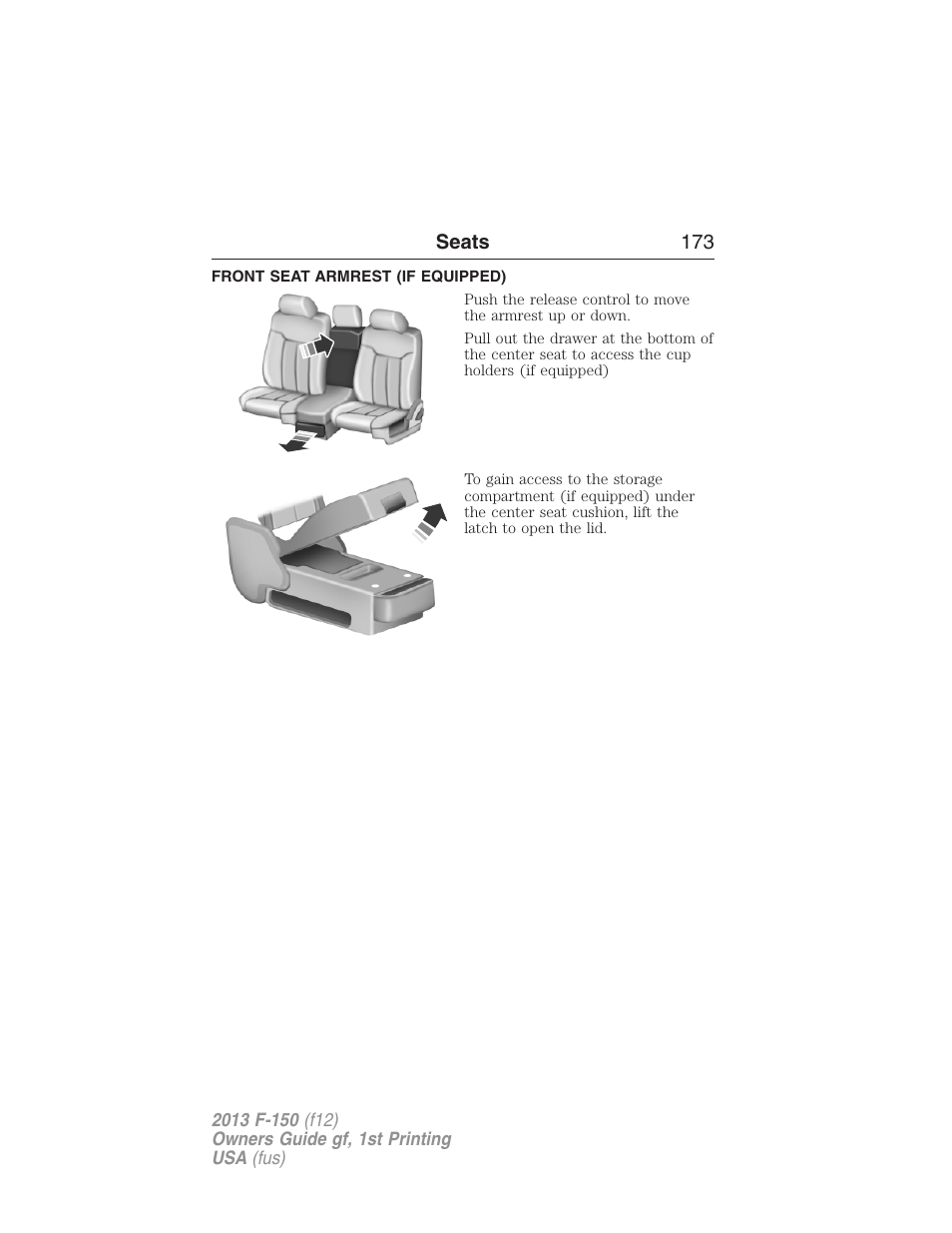 Seats 173

FRONT SEAT ARMREST (IF EQUIPPED)

Push the release control to move the armrest up or down.

Pull out the drawer at the bottom of the center seat to access the cup holders (if equipped)

To gain access to the storage compartment (if equipped) under the center seat cushion, lift the latch to open the lid.

2013 F-150 (f12)
Owners Guide gf, 1st Printing
USA (fus)